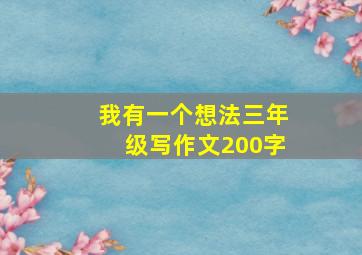 我有一个想法三年级写作文200字